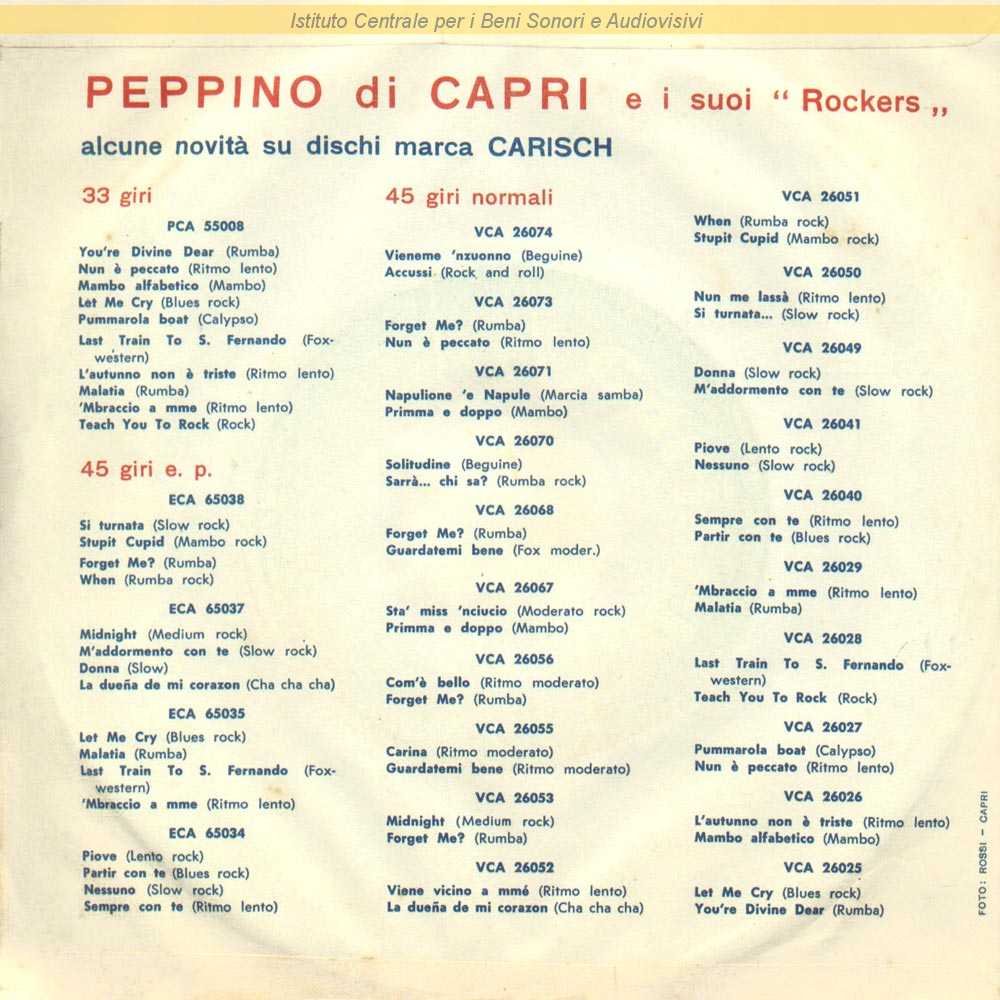 Istituto Centrale per i Beni Sonori e Audiovisivi

PEPPINO di CAPRI e i suoi “ Rockers „

alcune novità su dischi marca CARISCH

33 giri

PCA 55008

You're Divine Dear (Rumba)
Nun è peccato (Ritmo lento)
Mambo alfabetico (Mambo)
Let Me Cry (Blues rock)
Pummarola boat (Calypso)
Last Train To S. Fernando (Fox-western)
L'autunno non è triste (Ritmo lento)
Malatia (Rumba)
'Mbraccio a mme (Ritmo lento)
Teach You To Rock (Rock)

45 giri e. p.

ECA 65038

Si turnata (Slow rock)
Stupit Cupid (Mambo rock)
Forget Me? (Rumba)
When (Rumba rock)

ECA 65037

Midnight (Medium rock)
M'addormento con te (Slow rock)
Donna (Slow)
La dueña de mi corazon (Cha cha cha)

ECA 65035

Let Me Cry (Blues rock)
Malatia (Rumba)
Last Train To S. Fernando (Fox-western)
'Mbraccio a mme (Ritmo lento)

ECA 65034

Piove (Lento rock)
Partir con te (Blues rock)
Nessuno (Slow rock)
Sempre con te (Ritmo lento)

45 giri normali

VCA 26074

Vieneme 'nzuonno (Beguine)
Accussì (Rock and roll)

VCA 26073

Forget Me? (Rumba)
Nun è peccato (Ritmo lento)

VCA 26071

Napulione 'e Napule (Marcia samba)
Primma e doppo (Mambo)

VCA 26070

Solitudine (Beguine)
Sarrà... chi sa? (Rumba rock)

VCA 26068

Forget Me? (Rumba)
Guardatemi bene (Fox moder.)

VCA 26067

Sta' miss 'nciucio (Moderato rock)
Primma e doppo (Mambo)

VCA 26056

Com'è bello (Ritmo moderato)
Forget Me? (Rumba)

VCA 26055

Carina (Ritmo moderato)
Guardatemi bene (Ritmo moderato)

VCA 26053

Midnight (Medium rock)
Forget Me? (Rumba)

VCA 26052

Viene vicino a mmé (Ritmo lento)
La dueña de mi corazon (Cha cha cha)

VCA 26051

When (Rumba rock)
Stupit Cupid (Mambo rock)

VCA 26050

Nun me lassà (Ritmo lento)
Si turnata... (Slow rock)

VCA 26049

Donna (Slow rock)
M'addormento con te (Slow rock)

VCA 26041

Piove (Lento rock)
Nessuno (Slow rock)

VCA 26040

Sempre con te (Ritmo lento)
Partir con te (Blues rock)

VCA 26029

'Mbraccio a mme (Ritmo lento)
Malatia (Rumba)

VCA 26028

Last Train To S. Fernando (Fox-western)
Teach You To Rock (Rock)

VCA 26027

Pummarola boat (Calypso)
Nun è peccato (Ritmo lento)

VCA 26026

L'autunno non è triste (Ritmo lento)
Mambo alfabetico (Mambo)

VCA 26025

Let Me Cry (Blues rock)
You're Divine Dear (Rumba)

FOTO: ROSSI - CAPRI